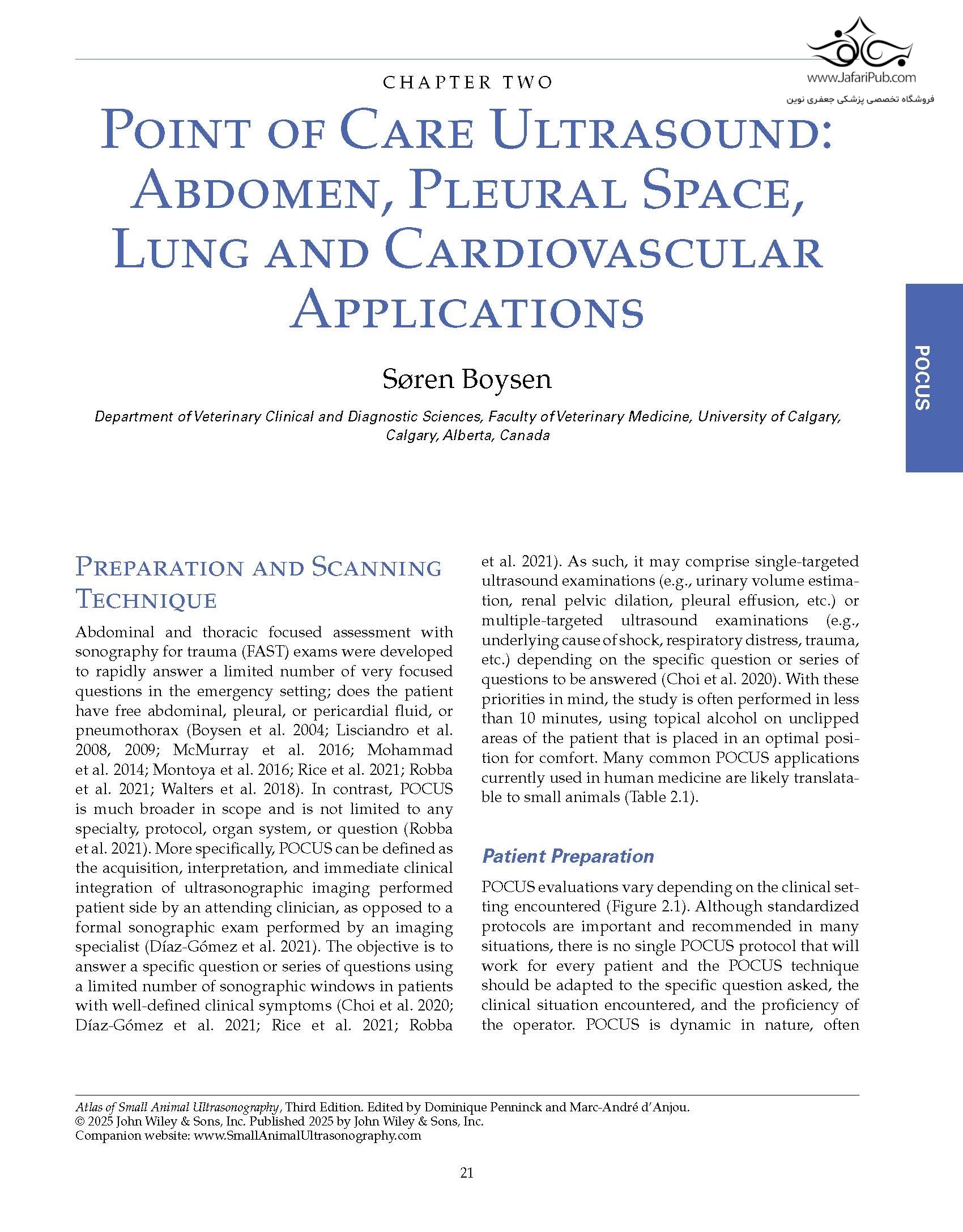 www.JafariPub.com
فروشگاه تخصصی پزشکی جعفری نوین

CHAPTER TWO

POINT OF CARE ULTRASOUND: ABDOMEN, PLEURAL SPACE, LUNG AND CARDIOVASCULAR APPLICATIONS

Søren Boysen

Department of Veterinary Clinical and Diagnostic Sciences, Faculty of Veterinary Medicine, University of Calgary, Calgary, Alberta, Canada

POCUS

PREPARATION AND SCANNING TECHNIQUE

Abdominal and thoracic focused assessment with sonography for trauma (FAST) exams were developed to rapidly answer a limited number of very focused questions in the emergency setting; does the patient have free abdominal, pleural, or pericardial fluid, or pneumothorax (Boysen et al. 2004; Lisciandro et al. 2008, 2009; McMurray et al. 2016; Mohammad et al. 2014; Montoya et al. 2016; Rice et al. 2021; Robba et al. 2021; Walters et al. 2018). In contrast, POCUS is much broader in scope and is not limited to any specialty, protocol, organ system, or question (Robba et al. 2021). More specifically, POCUS can be defined as the acquisition, interpretation, and immediate clinical integration of ultrasonographic imaging performed patient side by an attending clinician, as opposed to a formal sonographic exam performed by an imaging specialist (Díaz-Gómez et al. 2021). The objective is to answer a specific question or series of questions using a limited number of sonographic windows in patients with well-defined clinical symptoms (Choi et al. 2020; Díaz-Gómez et al. 2021; Rice et al. 2021; Robba et al. 2021). As such, it may comprise single-targeted ultrasound examinations (e.g., urinary volume estimation, renal pelvic dilation, pleural effusion, etc.) or multiple-targeted ultrasound examinations (e.g., underlying cause of shock, respiratory distress, trauma, etc.) depending on the specific question or series of questions to be answered (Choi et al. 2020). With these priorities in mind, the study is often performed in less than 10 minutes, using topical alcohol on unclipped areas of the patient that is placed in an optimal position for comfort. Many common POCUS applications currently used in human medicine are likely translatable to small animals (Table 2.1).

Patient Preparation

POCUS evaluations vary depending on the clinical setting encountered (Figure 2.1). Although standardized protocols are important and recommended in many situations, there is no single POCUS protocol that will work for every patient and the POCUS technique should be adapted to the specific question asked, the clinical situation encountered, and the proficiency of the operator. POCUS is dynamic in nature, often

Atlas of Small Animal Ultrasonography, Third Edition. Edited by Dominique Penninck and Marc-André d'Anjou.
© 2025 John Wiley & Sons, Inc. Published 2025 by John Wiley & Sons, Inc.
Companion website: www.SmallAnimalUltrasonography.com

21